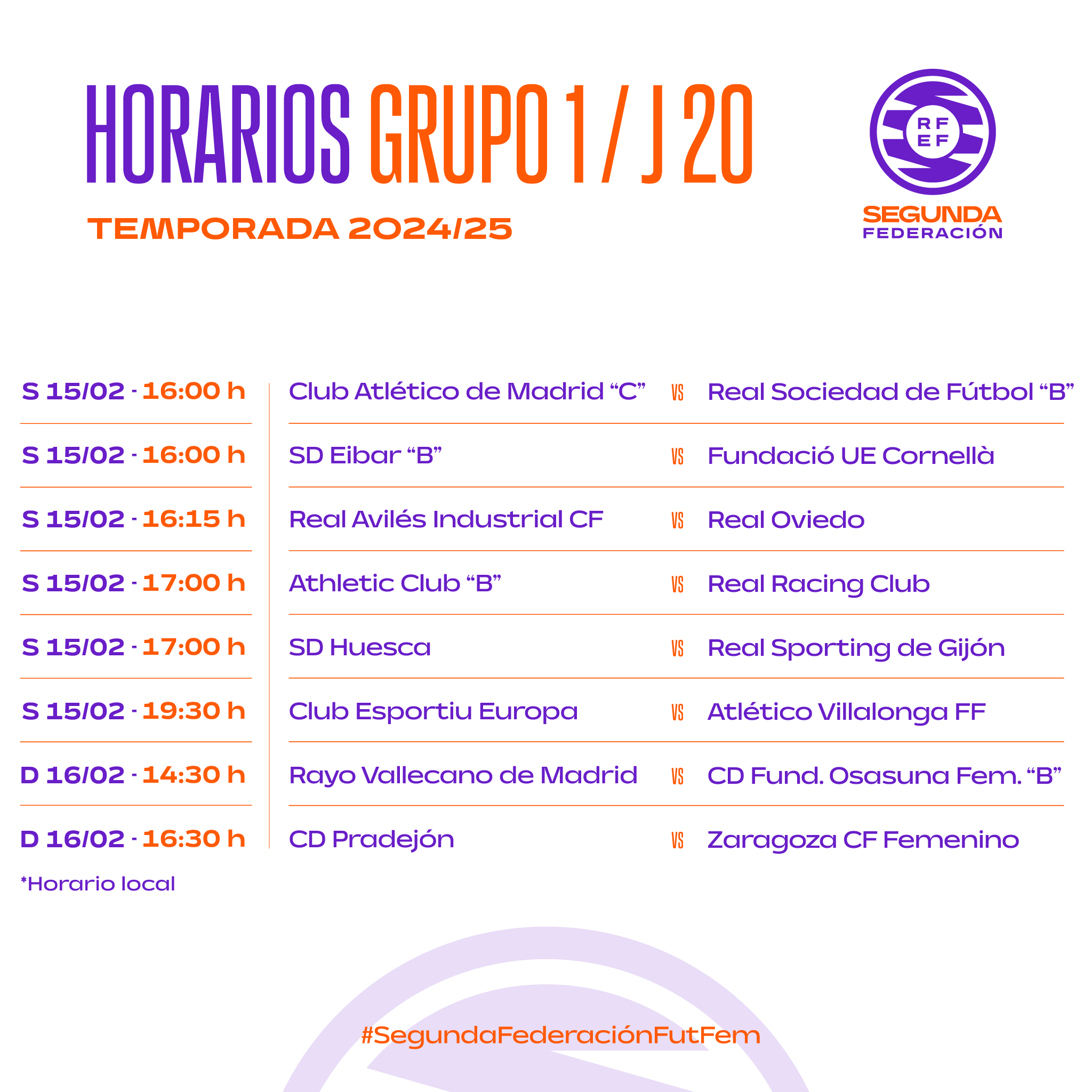 HORARIOS GRUPO 1 / J 20
TEMPORADA 2024/25

RF EF
SEGUNDA FEDERACIÓN

S 15/02 · 16:00 h | Club Atlético de Madrid “C” VS Real Sociedad de Fútbol “B”
S 15/02 · 16:00 h | SD Eibar “B” VS Fundació UE Cornellà
S 15/02 · 16:15 h | Real Avilés Industrial CF VS Real Oviedo
S 15/02 · 17:00 h | Athletic Club “B” VS Real Racing Club
S 15/02 · 17:00 h | SD Huesca VS Real Sporting de Gijón
S 15/02 · 19:30 h | Club Esportiu Europa VS Atlético Villalonga FF
D 16/02 · 14:30 h | Rayo Vallecano de Madrid VS CD Fund. Osasuna Fem. “B”
D 16/02 · 16:30 h | CD Pradejón VS Zaragoza CF Femenino

*Horario local

#SegundaFederaciónFutFem